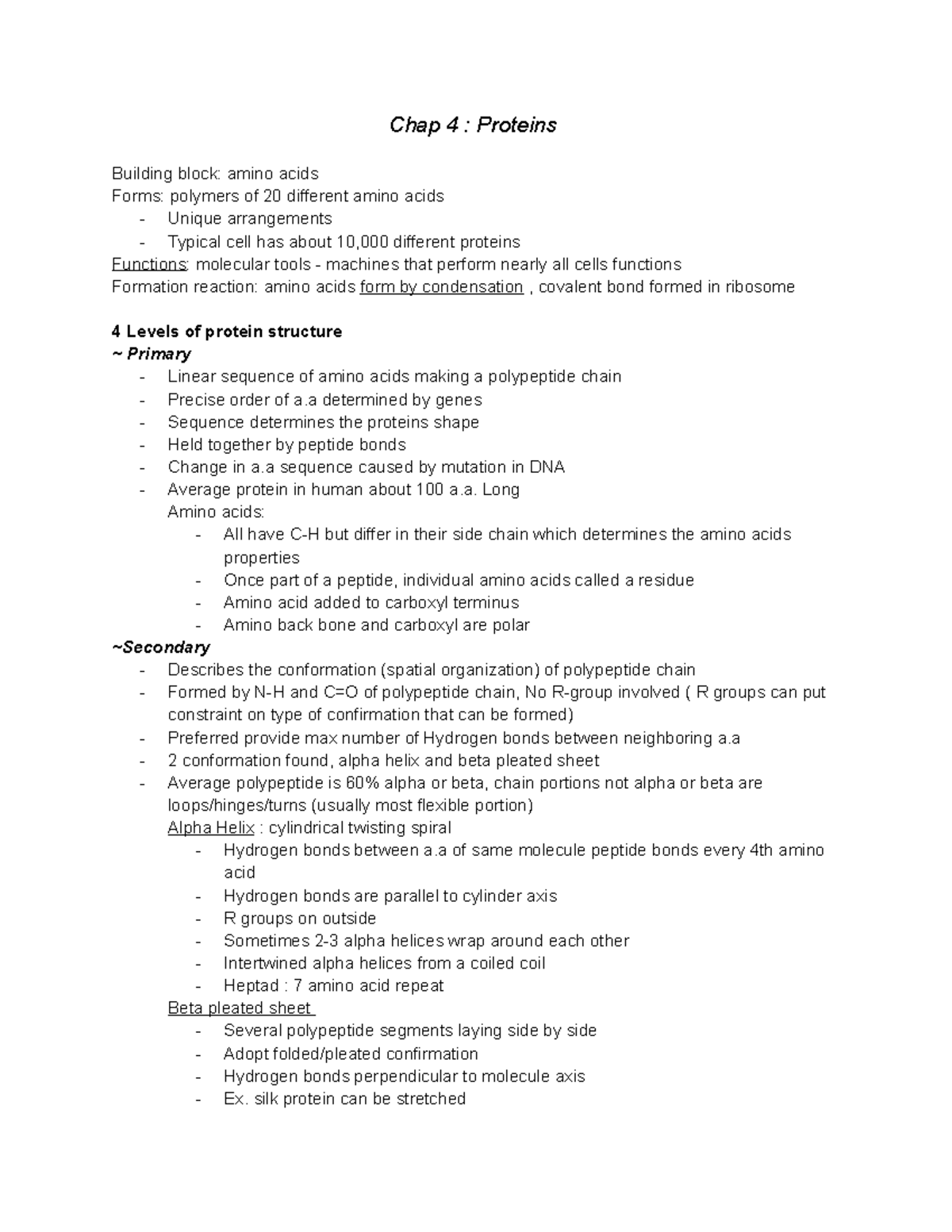 Chap 4 : Proteins

Building block: amino acids
Forms: polymers of 20 different amino acids
- Unique arrangements
- Typical cell has about 10,000 different proteins
Functions: molecular tools - machines that perform nearly all cells functions
Formation reaction: amino acids form by condensation , covalent bond formed in ribosome

4 Levels of protein structure
~ Primary
- Linear sequence of amino acids making a polypeptide chain
- Precise order of a.a determined by genes
- Sequence determines the proteins shape
- Held together by peptide bonds
- Change in a.a sequence caused by mutation in DNA
- Average protein in human about 100 a.a. Long
Amino acids:
- All have C-H but differ in their side chain which determines the amino acids properties
- Once part of a peptide, individual amino acids called a residue
- Amino acid added to carboxyl terminus
- Amino back bone and carboxyl are polar
~Secondary
- Describes the conformation (spatial organization) of polypeptide chain
- Formed by N-H and C=O of polypeptide chain, No R-group involved ( R groups can put constraint on type of confirmation that can be formed)
- Preferred provide max number of Hydrogen bonds between neighboring a.a
- 2 conformation found, alpha helix and beta pleated sheet
- Average polypeptide is 60% alpha or beta, chain portions not alpha or beta are loops/hinges/turns (usually most flexible portion)
Alpha Helix : cylindrical twisting spiral
- Hydrogen bonds between a.a of same molecule peptide bonds every 4th amino acid
- Hydrogen bonds are parallel to cylinder axis
- R groups on outside
- Sometimes 2-3 alpha helices wrap around each other
- Intertwined alpha helices from a coiled coil
- Heptad : 7 amino acid repeat
Beta pleated sheet
- Several polypeptide segments laying side by side
- Adopt folded/pleated confirmation
- Hydrogen bonds perpendicular to molecule axis
- Ex. silk protein can be stretched